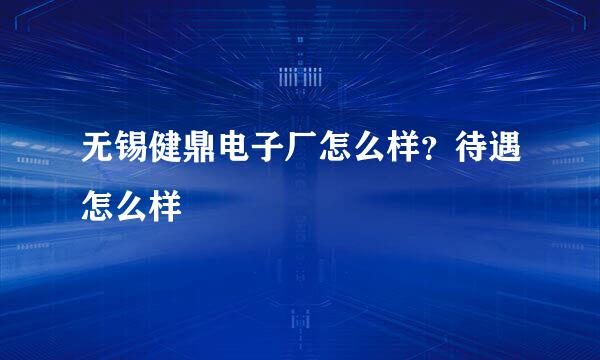 无锡健鼎电子厂怎么样？待遇怎么样